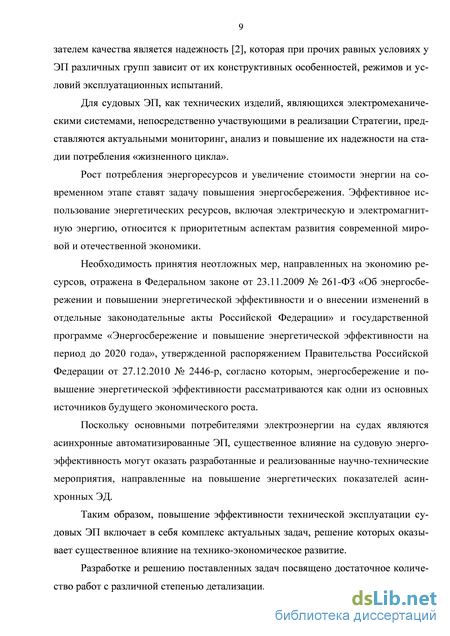 9

зателем качества является надежность [2], которая при прочих равных условиях у ЭП различных групп зависит от их конструктивных особенностей, режимов и условий эксплуатационных испытаний.

Для судовых ЭП, как технических изделий, являющихся электромеханическими системами, непосредственно участвующими в реализации Стратегии, представляются актуальными мониторинг, анализ и повышение их надежности на стадии потребления «жизненного цикла».

Рост потребления энергоресурсов и увеличение стоимости энергии на современном этапе ставят задачу повышения энергосбережения. Эффективное использование энергетических ресурсов, включая электрическую и электромагнитную энергию, относится к приоритетным аспектам развития современной мировой и отечественной экономики.

Необходимость принятия неотложных мер, направленных на экономию ресурсов, отражена в Федеральном законе от 23.11.2009 № 261-ФЗ «Об энергосбережении и повышении энергетической эффективности и о внесении изменений в отдельные законодательные акты Российской Федерации» и государственной программе «Энергосбережение и повышение энергетической эффективности на период до 2020 года», утвержденной распоряжением Правительства Российской Федерации от 27.12.2010 № 2446-р, согласно которым, энергосбережение и повышение энергетической эффективности рассматриваются как одни из основных источников будущего экономического роста.

Поскольку основными потребителями электроэнергии на судах являются асинхронные автоматизированные ЭП, существенное влияние на судовую энергоэффективность могут оказать разработанные и реализованные научно-технические мероприятия, направленные на повышение энергетических показателей асинхронных ЭД.

Таким образом, повышение эффективности технической эксплуатации судовых ЭП включает в себя комплекс актуальных задач, решение которых оказывает существенное влияние на технико-экономическое развитие.

Разработке и решению поставленных задач посвящено достаточное количество работ с различной степенью детализации.

dsLib.net
библиотека диссертаций